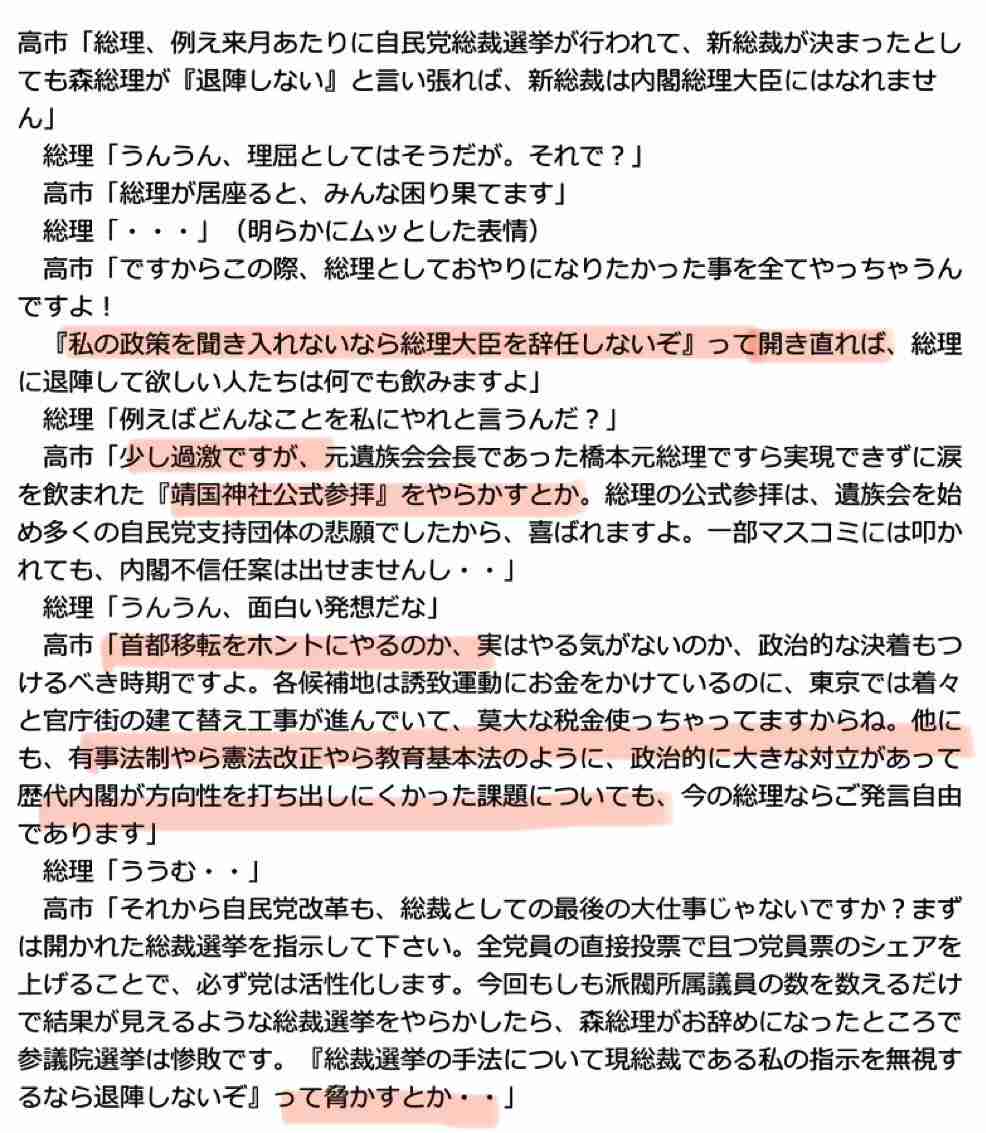 高市「総理、例え来月あたりに自民党総裁選挙が行われて、新総裁が決まったとしても森総理が『退陣しない』と言い張れば、新総裁は内閣総理大臣にはなれません」

総理「うんうん、理屈としてはそうだが。それで？」

高市「総理が居座ると、みんな困り果てます」

総理「・・・」（明らかにムッとした表情）

高市「ですからこの際、総理としておやりになりたかった事を全てやっちゃうんですよ！

『私の政策を聞き入れないなら総理大臣を辞任しないぞ』って開き直れば、総理に退陣して欲しい人たちは何でも飲みますよ」

総理「例えばどんなことを私にやれと言うんだ？」

高市「少し過激ですが、元遺族会会長であった橋本元総理ですら実現できずに涙を飲まれた『靖国神社公式参拝』をやらかすとか。総理の公式参拝は、遺族会を始め多くの自民党支持団体の悲願でしたから、喜ばれますよ。一部マスコミには叩かれても、内閣不信任案は出せませんし・・」

総理「うんうん、面白い発想だな」

高市「首都移転をホントにやるのか、実はやる気がないのか、政治的な決着もつけるべき時期ですよ。各候補地は誘致運動にお金をかけているのに、東京では着々と官庁街の建て替え工事が進んでいて、莫大な税金使っちゃってますからね。他にも、有事法制やら憲法改正やら教育基本法のように、政治的に大きな対立があって歴代内閣が方向性を打ち出しにくかった課題についても、今の総理ならご発言自由であります」

総理「ううむ・・」

高市「それから自民党改革も、総裁としての最後の大仕事じゃないですか？まずは開かれた総裁選挙を指示して下さい。全党員の直接投票で且つ党員票のシェアを上げることで、必ず党は活性化します。今回もしも派閥所属議員の数を数えるだけで結果が見えるような総裁選挙をやらかしたら、森総理がお辞めになったところで参議院選挙は惨敗です。『総裁選挙の手法について現総裁である私の指示を無視するなら退陣しないぞ』って脅かすとか・・」